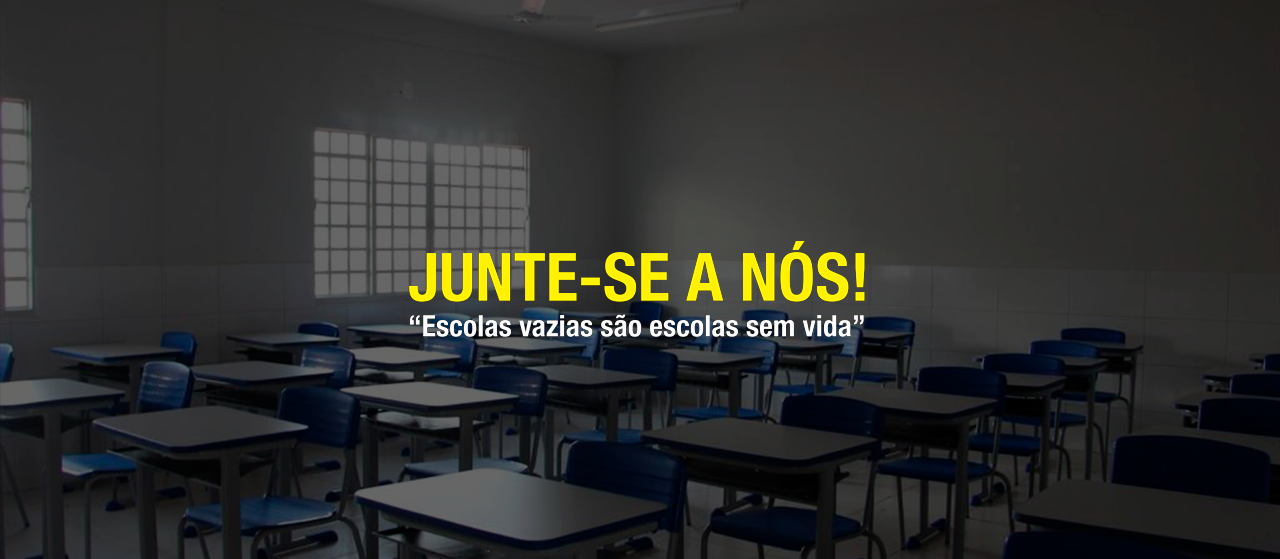 JUNTE-SE A NÓS!
“Escolas vazias são escolas sem vida”